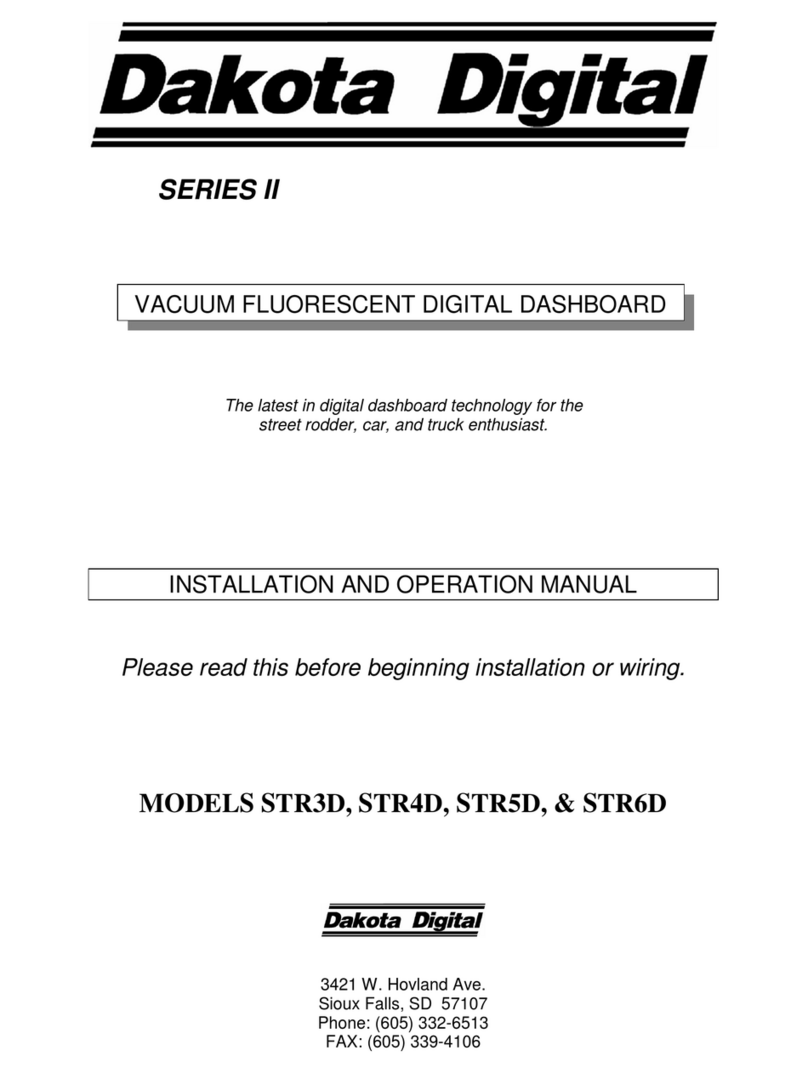 Dakota Digital

SERIES II

VACUUM FLUORESCENT DIGITAL DASHBOARD

The latest in digital dashboard technology for the street rodder, car, and truck enthusiast.

INSTALLATION AND OPERATION MANUAL

Please read this before beginning installation or wiring.

MODELS STR3D, STR4D, STR5D, & STR6D

Dakota Digital

3421 W. Hovland Ave.
Sioux Falls, SD 57107
Phone: (605) 332-6513
FAX: (605) 339-4106